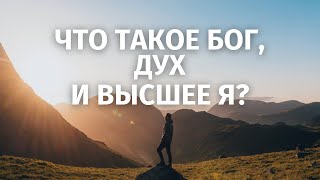 ЧТО ТАКОЕ БОГ,
ДУХ
И ВЫСШЕЕ Я?